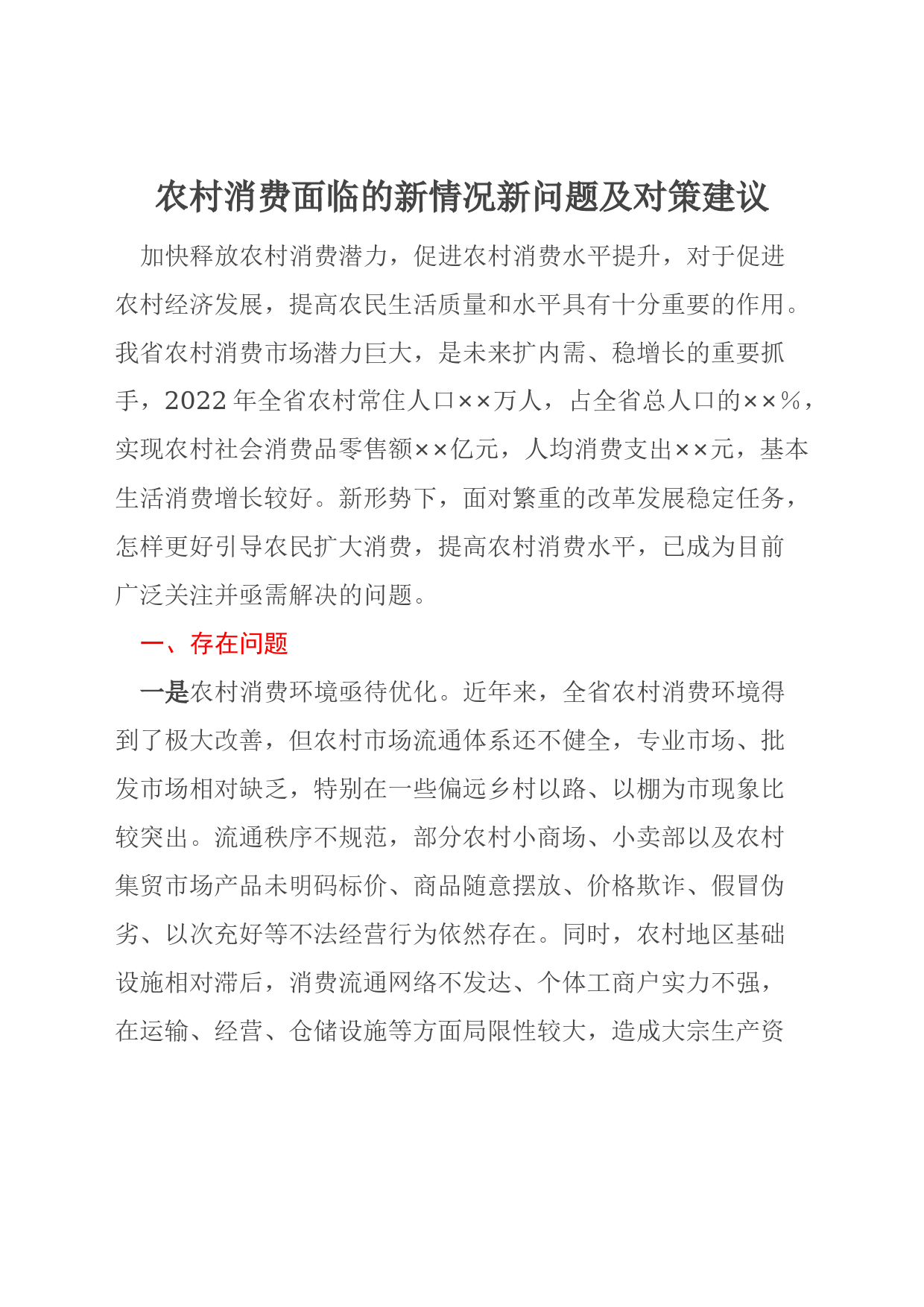 农村消费面临的新情况新问题及对策建议

加快释放农村消费潜力，促进农村消费水平提升，对于促进农村经济发展，提高农民生活质量和水平具有十分重要的作用。我省农村消费市场潜力巨大，是未来扩内需、稳增长的重要抓手，2022年全省农村常住人口××万人，占全省总人口的××%，实现农村社会消费品零售额××亿元，人均消费支出××元，基本生活消费增长较好。新形势下，面对繁重的改革发展稳定任务，怎样更好引导农民扩大消费，提高农村消费水平，已成为目前广泛关注并亟需解决的问题。

一、存在问题

一是农村消费环境亟待优化。近年来，全省农村消费环境得到了极大改善，但农村市场流通体系还不健全，专业市场、批发市场相对缺乏，特别在一些偏远乡村以路、以棚为市现象比较突出。流通秩序不规范，部分农村小商场、小卖部以及农村集贸市场产品未明码标价、商品随意摆放、价格欺诈、假冒伪劣、以次充好等不法经营行为依然存在。同时，农村地区基础设施相对滞后，消费流通网络不发达、个体工商户实力不强，在运输、经营、仓储设施等方面局限性较大，造成大宗生产资